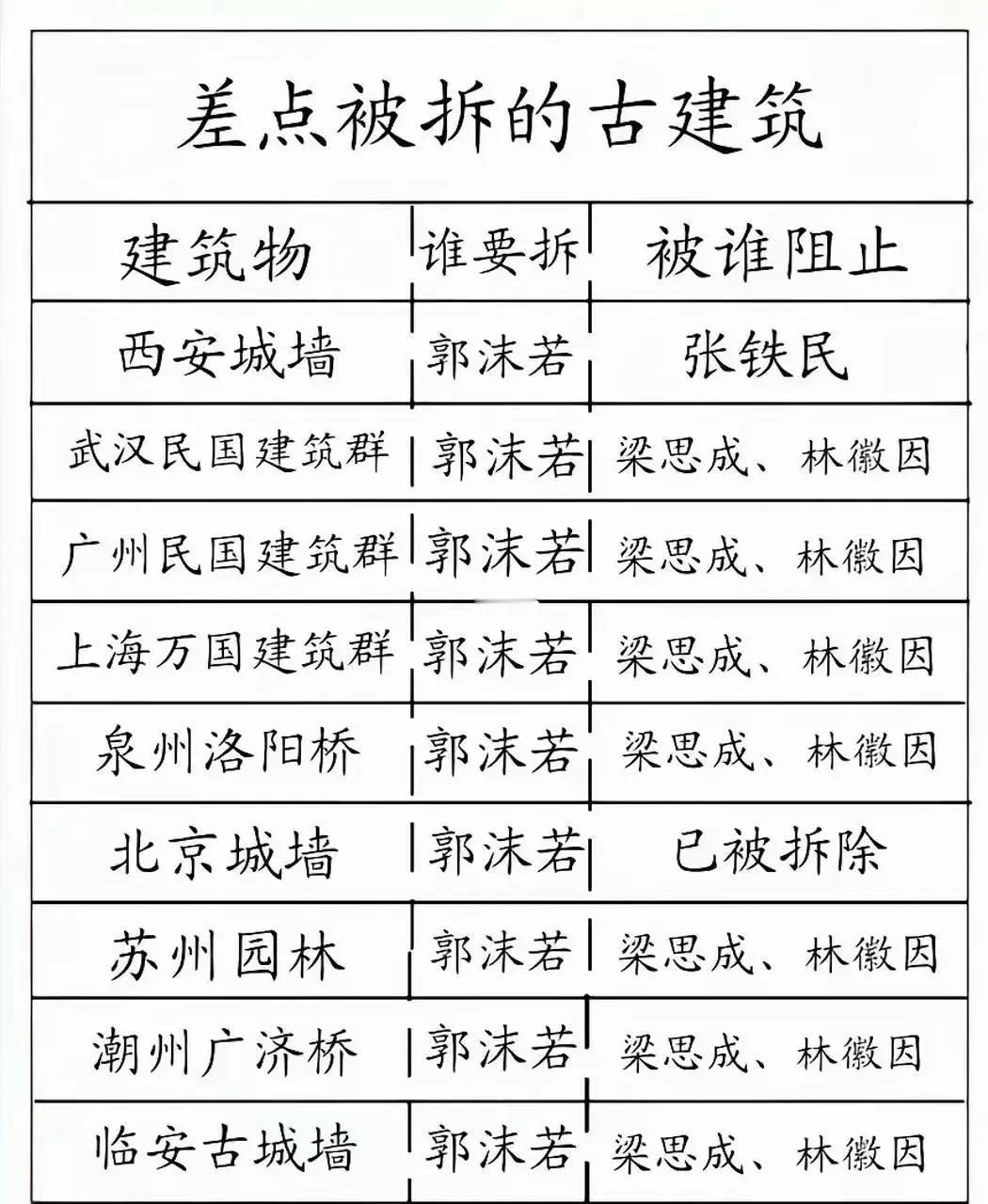 差点被拆的古建筑

| 建筑物 | 谁要拆 | 被谁阻止 |
|---|---|---|
| 西安城墙 | 郭沫若 | 张铁民 |
| 武汉民国建筑群 | 郭沫若 | 梁思成、林徽因 |
| 广州民国建筑群 | 郭沫若 | 梁思成、林徽因 |
| 上海万国建筑群 | 郭沫若 | 梁思成、林徽因 |
| 泉州洛阳桥 | 郭沫若 | 梁思成、林徽因 |
| 北京城墙 | 郭沫若 | 已被拆除 |
| 苏州园林 | 郭沫若 | 梁思成、林徽因 |
| 潮州广济桥 | 郭沫若 | 梁思成、林徽因 |
| 临安古城墙 | 郭沫若 | 梁思成、林徽因 |